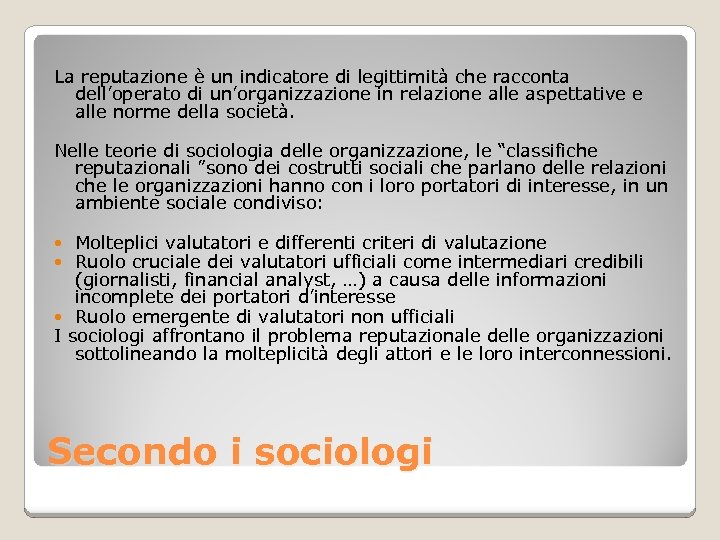 La reputazione è un indicatore di legittimità che racconta dell'operato di un'organizzazione in relazione alle aspettative e alle norme della società.

Nelle teorie di sociologia delle organizzazione, le "classifiche reputazionali "sono dei costrutti sociali che parlano delle relazioni che le organizzazioni hanno con i loro portatori di interesse, in un ambiente sociale condiviso:

- Molteplici valutatori e differenti criteri di valutazione
- Ruolo cruciale dei valutatori ufficiali come intermediari credibili (giornalisti, financial analyst, …) a causa delle informazioni incomplete dei portatori d'interesse
- Ruolo emergente di valutatori non ufficiali

I sociologi affrontano il problema reputazionale delle organizzazioni sottolineando la molteplicità degli attori e le loro interconnessioni.

Secondo i sociologi